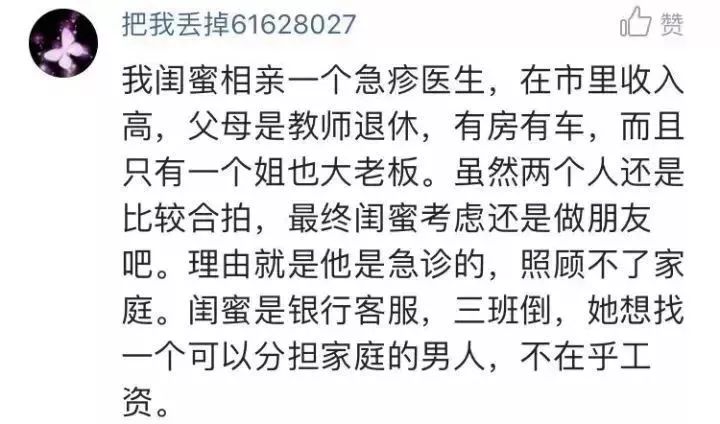 把我丢掉61628027

赞

我闺蜜相亲一个急疹医生，在市里收入高，父母是教师退休，有房有车，而且只有一个姐也大老板。虽然两个人还是比较合拍，最终闺蜜考虑还是做朋友吧。理由就是他是急诊的，照顾不了家庭。闺蜜是银行客服，三班倒，她想找一个可以分担家庭的男人，不在乎工资。